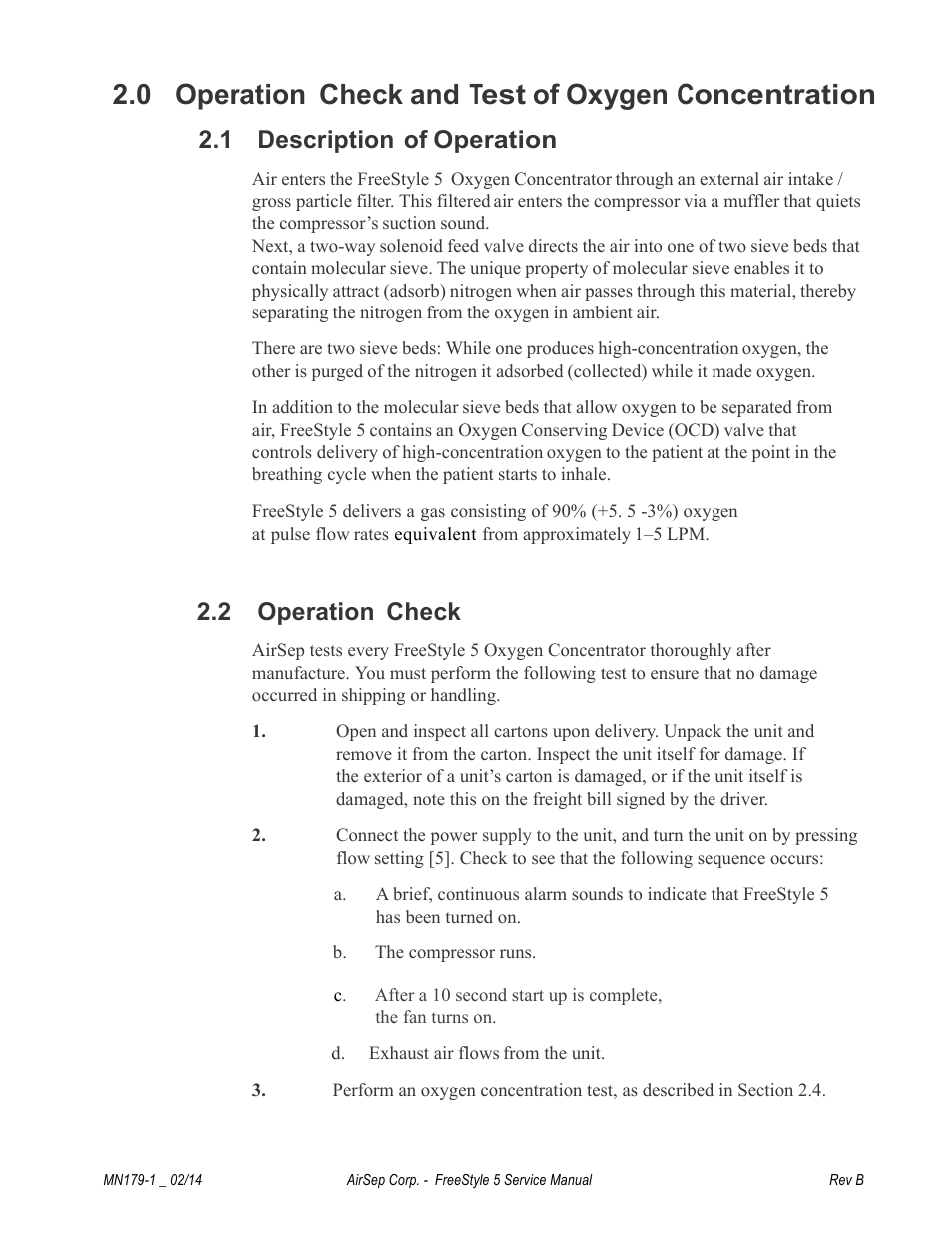 2.0 Operation Check and Test of Oxygen Concentration

2.1 Description of Operation

Air enters the FreeStyle 5 Oxygen Concentrator through an external air intake / gross particle filter. This filtered air enters the compressor via a muffler that quiets the compressor's suction sound.
Next, a two-way solenoid feed valve directs the air into one of two sieve beds that contain molecular sieve. The unique property of molecular sieve enables it to physically attract (adsorb) nitrogen when air passes through this material, thereby separating the nitrogen from the oxygen in ambient air.

There are two sieve beds: While one produces high-concentration oxygen, the other is purged of the nitrogen it adsorbed (collected) while it made oxygen.

In addition to the molecular sieve beds that allow oxygen to be separated from air, FreeStyle 5 contains an Oxygen Conserving Device (OCD) valve that controls delivery of high-concentration oxygen to the patient at the point in the breathing cycle when the patient starts to inhale.

FreeStyle 5 delivers a gas consisting of 90% (+5. 5 -3%) oxygen at pulse flow rates equivalent from approximately 1–5 LPM.

2.2 Operation Check

AirSep tests every FreeStyle 5 Oxygen Concentrator thoroughly after manufacture. You must perform the following test to ensure that no damage occurred in shipping or handling.

1. Open and inspect all cartons upon delivery. Unpack the unit and remove it from the carton. Inspect the unit itself for damage. If the exterior of a unit's carton is damaged, or if the unit itself is damaged, note this on the freight bill signed by the driver.

2. Connect the power supply to the unit, and turn the unit on by pressing flow setting [5]. Check to see that the following sequence occurs:

a. A brief, continuous alarm sounds to indicate that FreeStyle 5 has been turned on.

b. The compressor runs.

c. After a 10 second start up is complete, the fan turns on.

d. Exhaust air flows from the unit.

3. Perform an oxygen concentration test, as described in Section 2.4.

MN179-1 _ 02/14 AirSep Corp. - FreeStyle 5 Service Manual Rev B